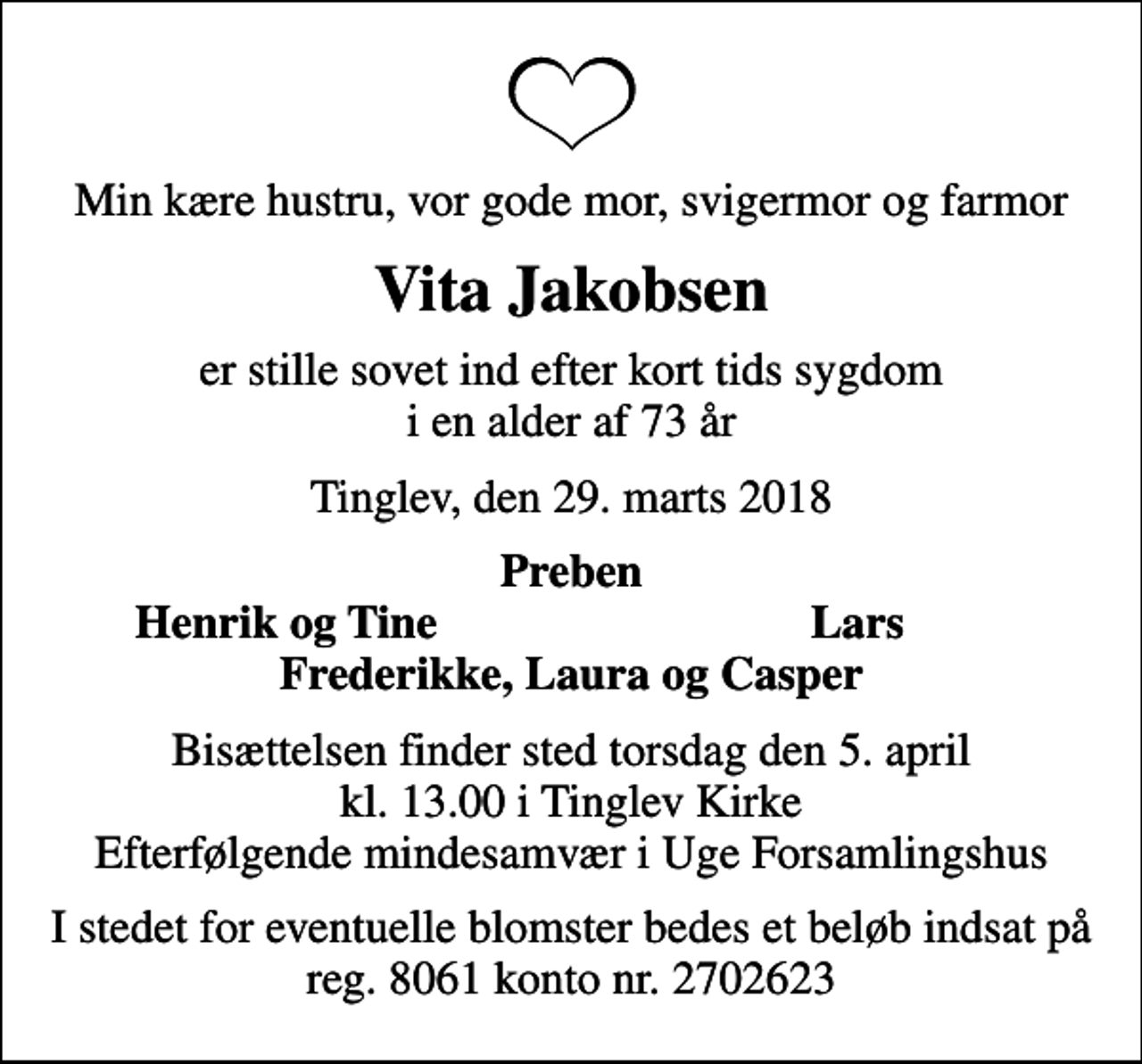 Min kære hustru, vor gode mor, svigermor og farmor

Vita Jakobsen

er stille sovet ind efter kort tids sygdom
i en alder af 73 år

Tinglev, den 29. marts 2018

Preben
Henrik og Tine Lars
Frederikke, Laura og Casper

Bisættelsen finder sted torsdag den 5. april
kl. 13.00 i Tinglev Kirke
Efterfølgende mindesamvær i Uge Forsamlingshus

I stedet for eventuelle blomster bedes et beløb indsat på
reg. 8061 konto nr. 2702623